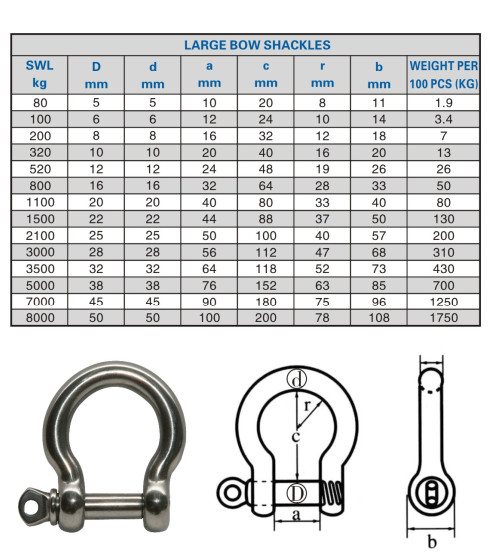 LARGE BOW SHACKLES

| SWL kg | D mm | d mm | a mm | c mm | r mm | b mm | WEIGHT PER 100 PCS (KG) |
|---|---|---|---|---|---|---|---|
| 80 | 5 | 5 | 10 | 20 | 8 | 11 | 1.9 |
| 100 | 6 | 6 | 12 | 24 | 10 | 14 | 3.4 |
| 200 | 8 | 8 | 16 | 32 | 12 | 18 | 7 |
| 320 | 10 | 10 | 20 | 40 | 16 | 20 | 13 |
| 520 | 12 | 12 | 24 | 48 | 19 | 26 | 26 |
| 800 | 16 | 16 | 32 | 64 | 28 | 33 | 50 |
| 1100 | 20 | 20 | 40 | 80 | 33 | 40 | 80 |
| 1500 | 22 | 22 | 44 | 88 | 37 | 50 | 130 |
| 2100 | 25 | 25 | 50 | 100 | 40 | 57 | 200 |
| 3000 | 28 | 28 | 56 | 112 | 47 | 68 | 310 |
| 3500 | 32 | 32 | 64 | 118 | 52 | 73 | 430 |
| 5000 | 38 | 38 | 76 | 152 | 63 | 85 | 700 |
| 7000 | 45 | 45 | 90 | 180 | 75 | 96 | 1250 |
| 8000 | 50 | 50 | 100 | 200 | 78 | 108 | 1750 |

d
r
c
D
a
b